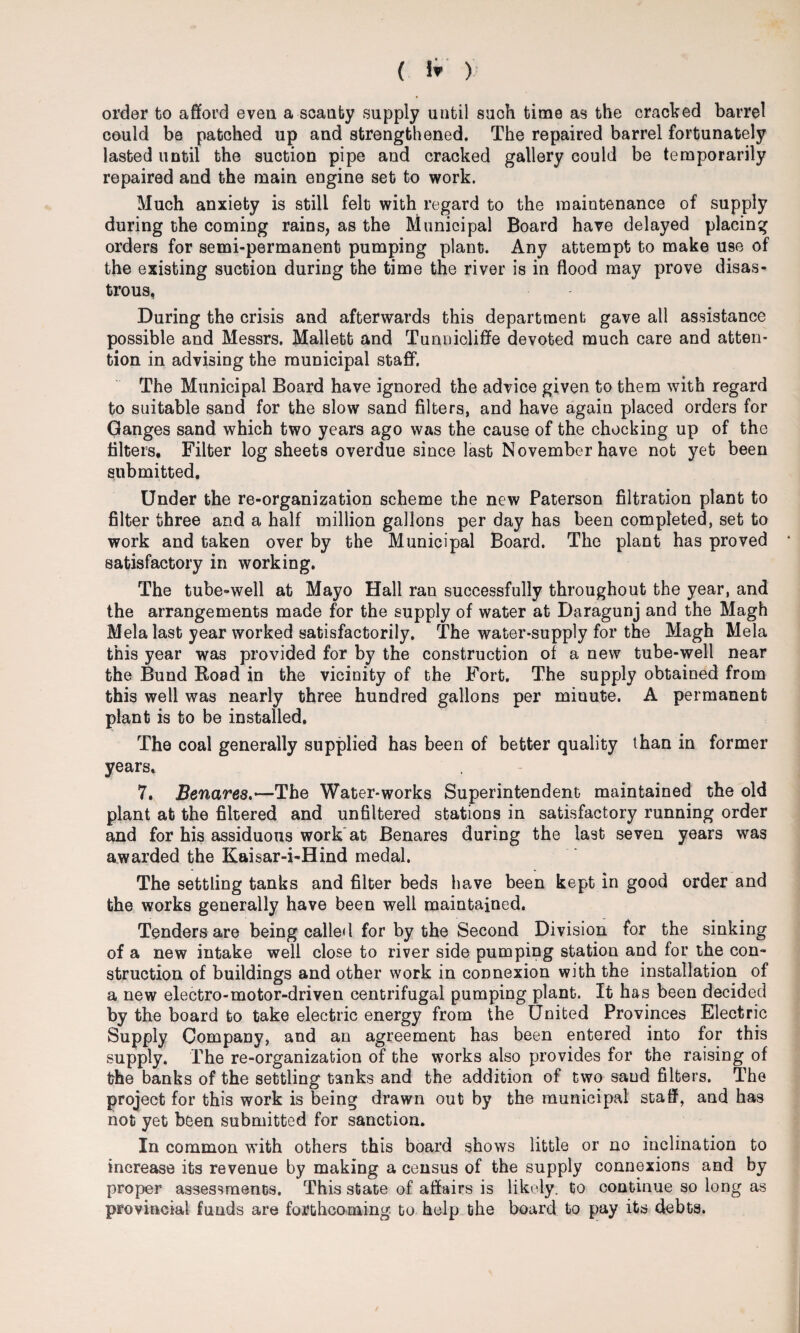 ( iv )

order to afford even a scanty supply until such time as the cracked barrel could be patched up and strengthened. The repaired barrel fortunately lasted until the suction pipe and cracked gallery could be temporarily repaired and the main engine set to work.

Much anxiety is still felt with regard to the maintenance of supply during the coming rains, as the Municipal Board have delayed placing orders for semi-permanent pumping plant. Any attempt to make use of the existing suction during the time the river is in flood may prove disastrous.

During the crisis and afterwards this department gave all assistance possible and Messrs. Mallett and Tunnicliffe devoted much care and attention in advising the municipal staff.

The Municipal Board have ignored the advice given to them with regard to suitable sand for the slow sand filters, and have again placed orders for Ganges sand which two years ago was the cause of the chocking up of the filters. Filter log sheets overdue since last November have not yet been submitted.

Under the re-organization scheme the new Paterson filtration plant to filter three and a half million gallons per day has been completed, set to work and taken over by the Municipal Board. The plant has proved satisfactory in working.

The tube-well at Mayo Hall ran successfully throughout the year, and the arrangements made for the supply of water at Daragunj and the Magh Mela last year worked satisfactorily. The water-supply for the Magh Mela this year was provided for by the construction of a new tube-well near the Bund Road in the vicinity of the Fort. The supply obtained from this well was nearly three hundred gallons per minute. A permanent plant is to be installed.

The coal generally supplied has been of better quality than in former years.

7. Benares.—The Water-works Superintendent maintained the old plant at the filtered and unfiltered stations in satisfactory running order and for his assiduous work at Benares during the last seven years was awarded the Kaisar-i-Hind medal.

The settling tanks and filter beds have been kept in good order and the works generally have been well maintained.

Tenders are being called for by the Second Division for the sinking of a new intake well close to river side pumping station and for the construction of buildings and other work in connexion with the installation of a new electro-motor-driven centrifugal pumping plant. It has been decided by the board to take electric energy from the United Provinces Electric Supply Company, and an agreement has been entered into for this supply. The re-organization of the works also provides for the raising of the banks of the settling tanks and the addition of two sand filters. The project for this work is being drawn out by the municipal staff, and has not yet been submitted for sanction.

In common with others this board shows little or no inclination to increase its revenue by making a census of the supply connexions and by proper assessments. This state of affairs is likely to continue so long as provincial funds are forthcoming to help the board to pay its debts.